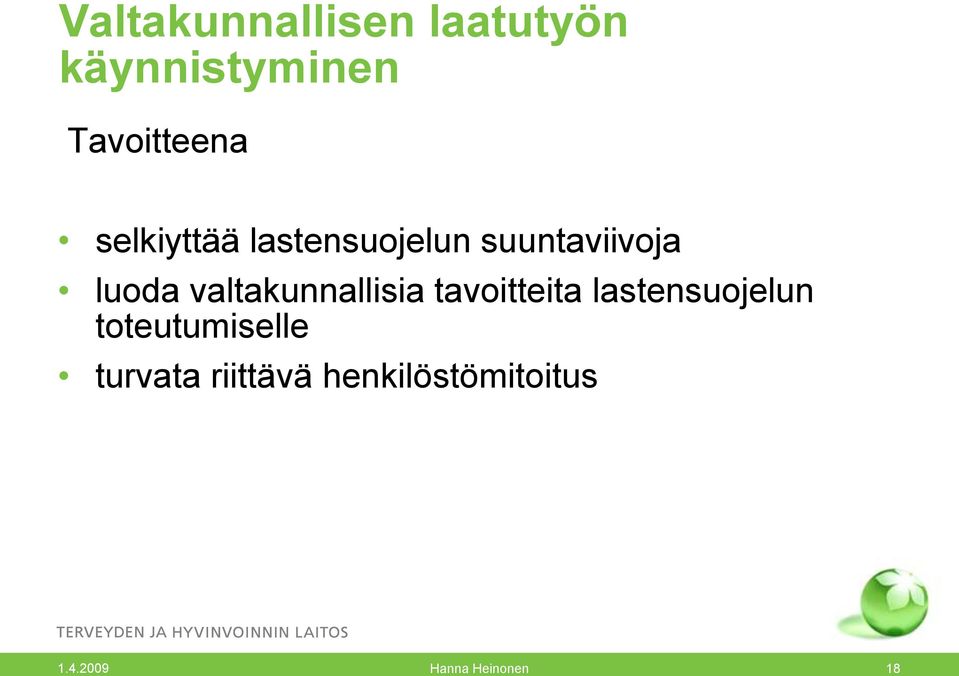 Valtakunnallisen laatutyön käynnistyminen

Tavoitteena

• selkiyttää lastensuojelun suuntaviivoja
• luoda valtakunnallisia tavoitteita lastensuojelun toteutumiselle
• turvata riittävä henkilöstömitoitus

TERVEYDEN JA HYVINVOINNIN LAITOS

1.4.2009 Hanna Heinonen 18